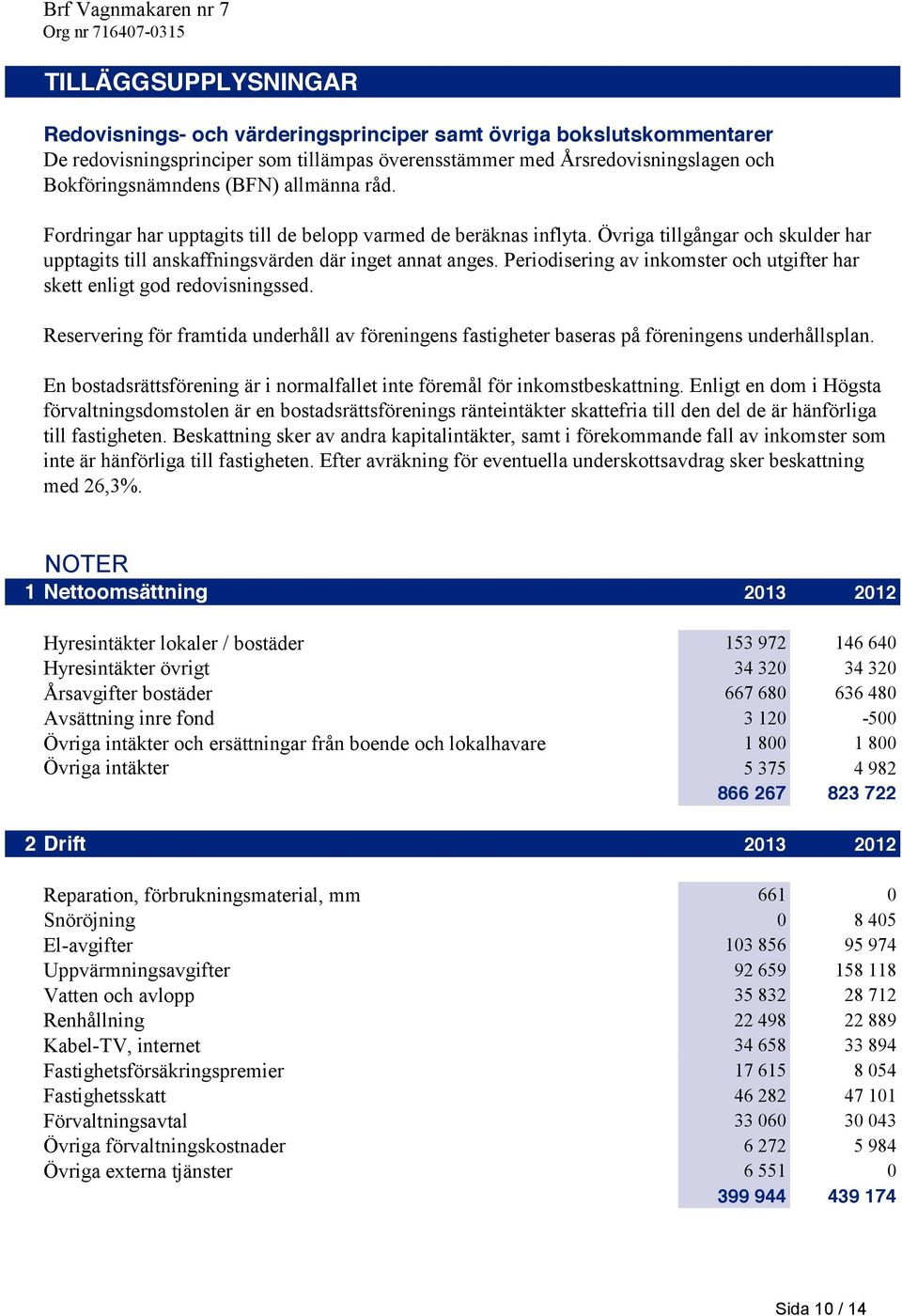 Brf Vagnmakaren nr 7
Org nr 716407-0315

TILLÄGGSUPPLYSNINGAR

Redovisnings- och värderingsprinciper samt övriga bokslutskommentarer
De redovisningsprinciper som tillämpas överensstämmer med Årsredovisningslagen och Bokföringsnämndens (BFN) allmänna råd.

Fordringar har upptagits till de belopp varmed de beräknas inflyta. Övriga tillgångar och skulder har upptagits till anskaffningsvärden där inget annat anges. Periodisering av inkomster och utgifter har skett enligt god redovisningssed.

Reservering för framtida underhåll av föreningens fastigheter baseras på föreningens underhållsplan.

En bostadsrättsförening är i normalfallet inte föremål för inkomstbeskattning. Enligt en dom i Högsta förvaltningsdomstolen är en bostadsrättsförenings ränteintäkter skattefria till den del de är hänförliga till fastigheten. Beskattning sker av andra kapitalintäkter, samt i förekommande fall av inkomster som inte är hänförliga till fastigheten. Efter avräkning för eventuella underskottsavdrag sker beskattning med 26,3%.

NOTER

| 1 Nettoomsättning | 2013 | 2012 |
|---|---|---|
| Hyresintäkter lokaler / bostäder | 153 972 | 146 640 |
| Hyresintäkter övrigt | 34 320 | 34 320 |
| Årsavgifter bostäder | 667 680 | 636 480 |
| Avsättning inre fond | 3 120 | -500 |
| Övriga intäkter och ersättningar från boende och lokalhavare | 1 800 | 1 800 |
| Övriga intäkter | 5 375 | 4 982 |
| | 866 267 | 823 722 |

| 2 Drift | 2013 | 2012 |
|---|---|---|
| Reparation, förbrukningsmaterial, mm | 661 | 0 |
| Snöröjning | 0 | 8 405 |
| El-avgifter | 103 856 | 95 974 |
| Uppvärmningsavgifter | 92 659 | 158 118 |
| Vatten och avlopp | 35 832 | 28 712 |
| Renhållning | 22 498 | 22 889 |
| Kabel-TV, internet | 34 658 | 33 894 |
| Fastighetsförsäkringspremier | 17 615 | 8 054 |
| Fastighetsskatt | 46 282 | 47 101 |
| Förvaltningsavtal | 33 060 | 30 043 |
| Övriga förvaltningskostnader | 6 272 | 5 984 |
| Övriga externa tjänster | 6 551 | 0 |
| | 399 944 | 439 174 |

Sida 10 / 14